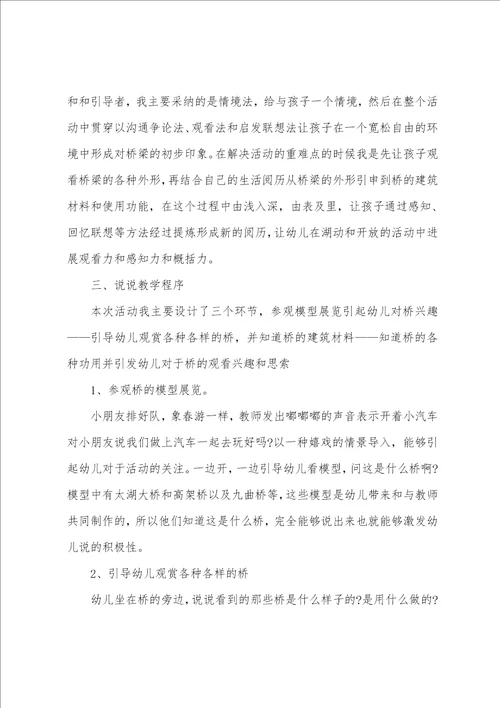 和和引导者，我主要采纳的是情境法，给与孩子一个情境，然后在整个活动中贯穿以沟通争论法、观看法和启发联想法让孩子在一个宽松自由的环境中形成对桥梁的初步印象。在解决活动的重难点的时候我是先让孩子观看桥梁的各种外形，再结合自己的生活阅历从桥梁的外形引申到桥的建筑材料和使用功能，在这个过程中由浅入深，由表及里，让孩子通过感知、回忆联想等方法经过提炼形成新的阅历，让幼儿在湖动和开放的活动中进展观看力和感知力和概括力。

三、说说教学程序

本次活动我主要设计了三个环节，参观模型展览引起幼儿对桥兴趣——引导幼儿观赏各种各样的桥，并知道桥的建筑材料——知道桥的各种功用并引发幼儿对于桥的观看兴趣和思索

1、参观桥的模型展览。

小朋友排好队，象春游一样，教师发出嘟嘟嘟的声音表示开着小汽车对小朋友说我们做上汽车一起去玩好吗?以一种嬉戏的情景导入，能够引起幼儿对于活动的关注。一边开，一边引导幼儿看模型，问这是什么桥啊?模型中有太湖大桥和高架桥以及九曲桥等，这些模型是幼儿带来和与教师共同制作的，所以他们知道这是什么桥，完全能够说出来也就能够激发幼儿说的积极性。

2、引导幼儿观赏各种各样的桥

幼儿坐在桥的旁边，说说看到的那些桥是什么样子的?是用什么做的?